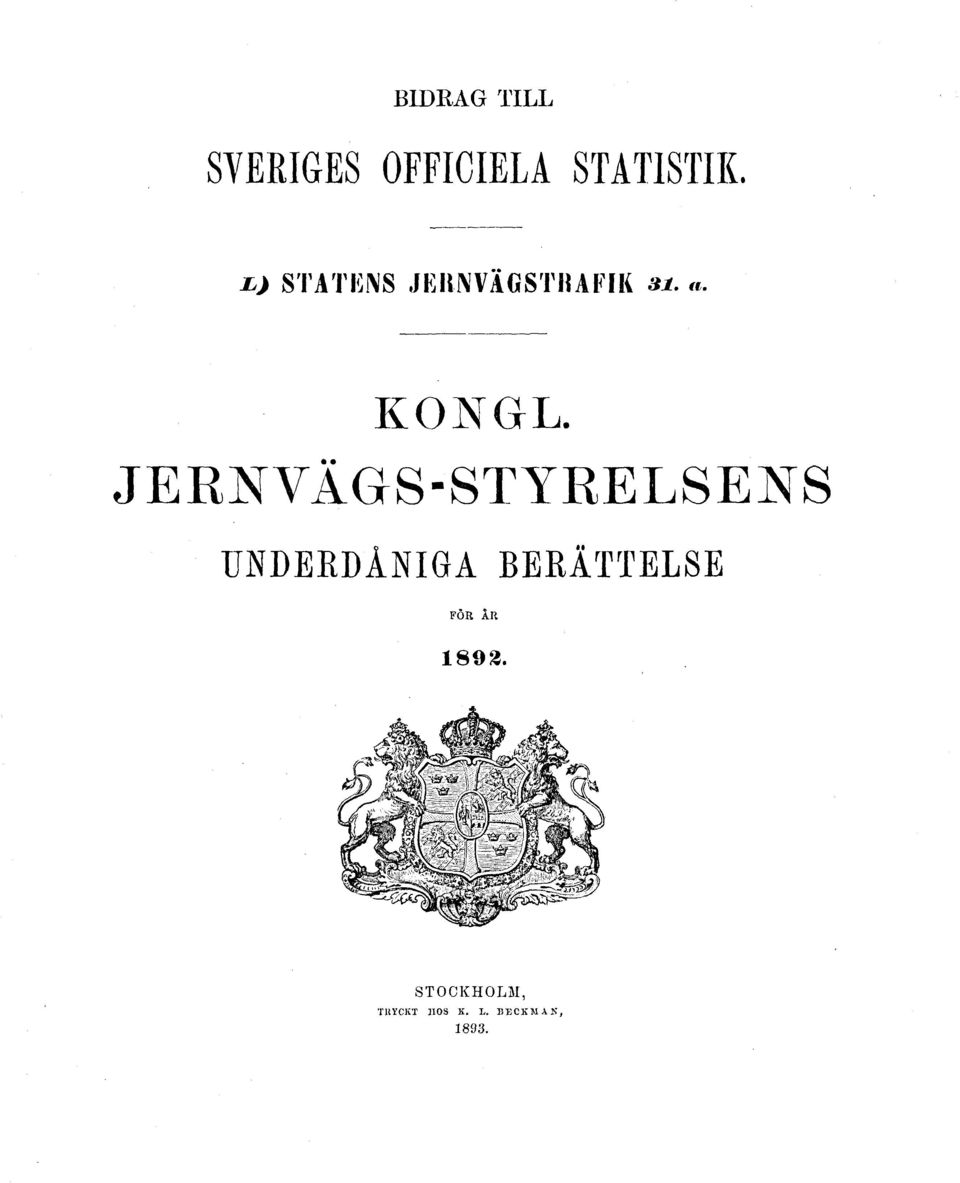 BIDRAG TILL

SVERIGES OFFICIELA STATISTIK.

L) STATENS JERNVÄGSTRAFIK 31. a.

KONGL.
JERNVÄGS-STYRELSENS
UNDERDÅNIGA BERÄTTELSE
FÖR ÅR
1892.

STOCKHOLM,
TRYCKT HOS K. L. BECKMAN,
1893.